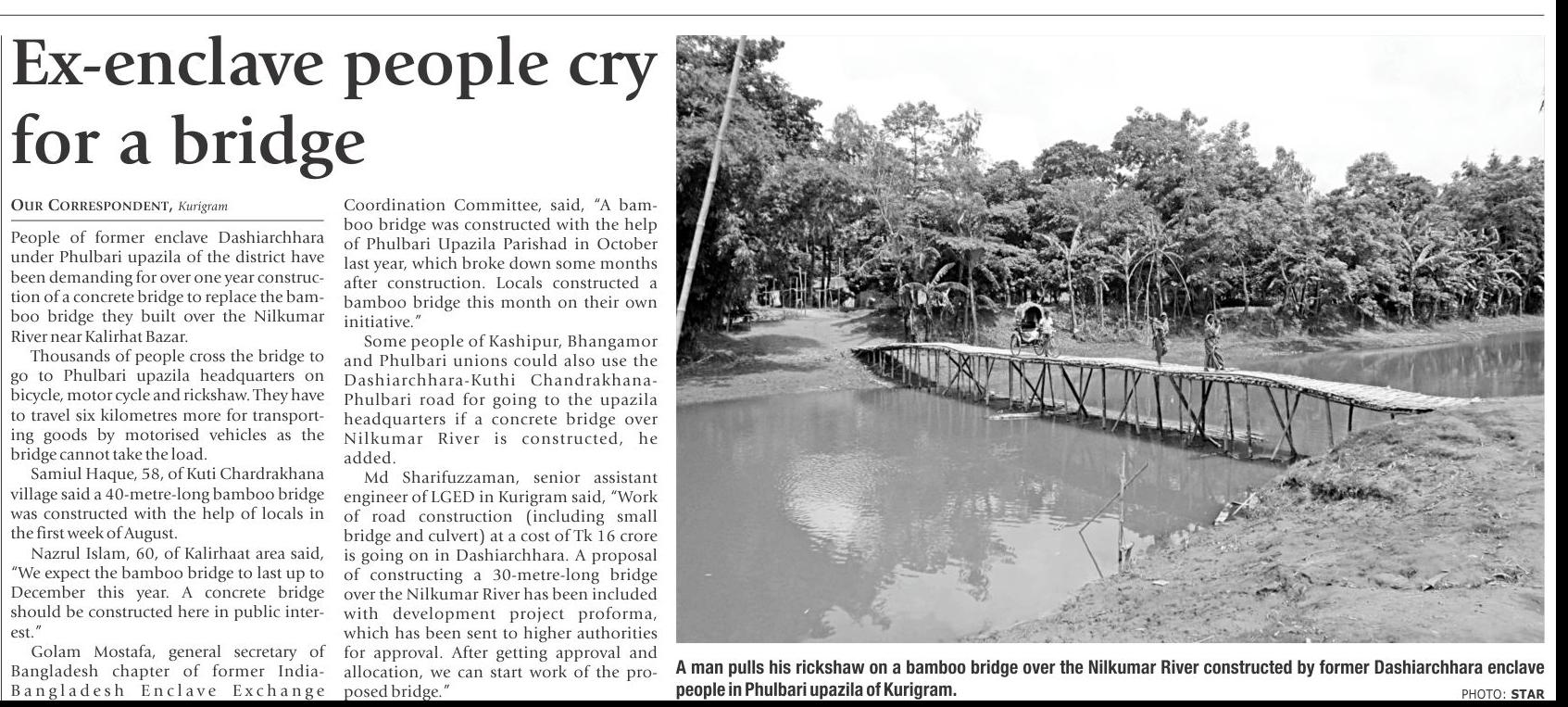 Ex-enclave people cry for a bridge

OUR CORRESPONDENT, Kurigram

People of former enclave Dashiarchhara under Phulbari upazila of the district have been demanding for over one year construction of a concrete bridge to replace the bamboo bridge they built over the Nilkumar River near Kalirhat Bazar.

Thousands of people cross the bridge to go to Phulbari upazila headquarters on bicycle, motor cycle and rickshaw. They have to travel six kilometres more for transporting goods by motorised vehicles as the bridge cannot take the load.

Samiul Haque, 58, of Kuti Chardrakhana village said a 40-metre-long bamboo bridge was constructed with the help of locals in the first week of August.

Nazrul Islam, 60, of Kalirhaat area said, "We expect the bamboo bridge to last up to December this year. A concrete bridge should be constructed here in public interest."

Golam Mostafa, general secretary of Bangladesh chapter of former India-Bangladesh Enclave Exchange Coordination Committee, said, "A bamboo bridge was constructed with the help of Phulbari Upazila Parishad in October last year, which broke down some months after construction. Locals constructed a bamboo bridge this month on their own initiative."

Some people of Kashipur, Bhangamor and Phulbari unions could also use the Dashiarchhara-Kuthi Chandrakhana-Phulbari road for going to the upazila headquarters if a concrete bridge over Nilkumar River is constructed, he added.

Md Sharifuzzaman, senior assistant engineer of LGED in Kurigram said, "Work of road construction (including small bridge and culvert) at a cost of Tk 16 crore is going on in Dashiarchhara. A proposal of constructing a 30-metre-long bridge over the Nilkumar River has been included with development project proforma, which has been sent to higher authorities for approval. After getting approval and allocation, we can start work of the proposed bridge."

A man pulls his rickshaw on a bamboo bridge over the Nilkumar River constructed by former Dashiarchhara enclave people in Phulbari upazila of Kurigram.

PHOTO: STAR